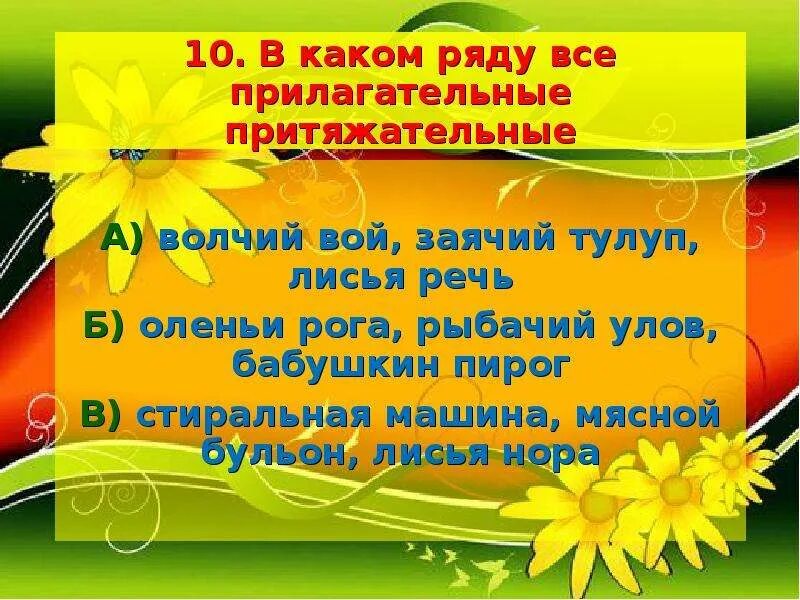 10. В каком ряду все прилагательные притяжательные

А) волчий вой, заячий тулуп, лисья речь

Б) оленьи рога, рыбачий улов, бабушкин пирог

В) стиральная машина, мясной бульон, лисья нора